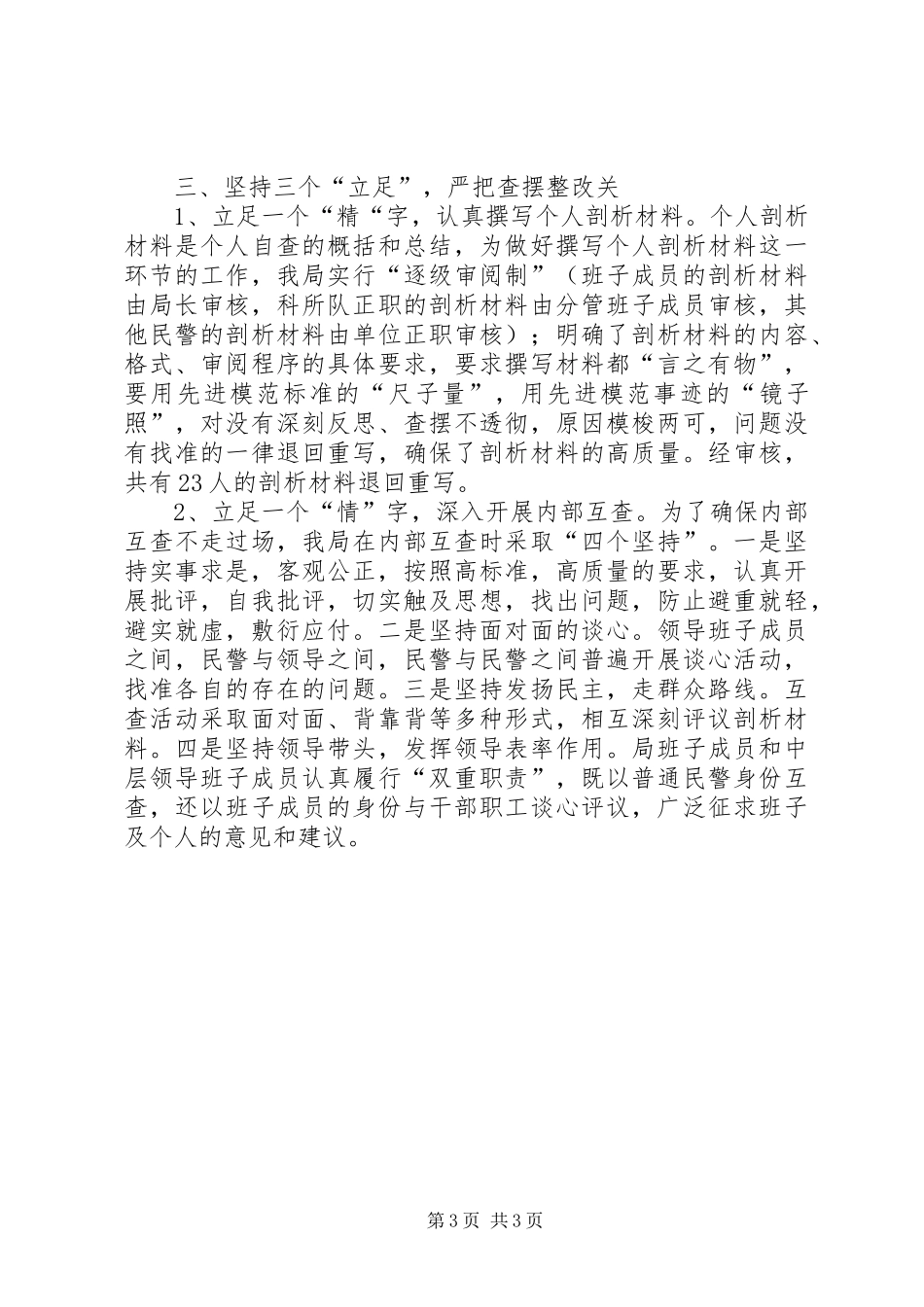 三、坚持三个“立足”，严把查摆整改关

1、立足一个“精“字，认真撰写个人剖析材料。个人剖析材料是个人自查的概括和总结，为做好撰写个人剖析材料这一环节的工作，我局实行“逐级审阅制”（班子成员的剖析材料由局长审核，科所队正职的剖析材料由分管班子成员审核，其他民警的剖析材料由单位正职审核）；明确了剖析材料的内容、格式、审阅程序的具体要求，要求撰写材料都“言之有物”，要用先进模范标准的“尺子量”，用先进模范事迹的“镜子照”，对没有深刻反思、查摆不透彻，原因模棱两可，问题没有找准的一律退回重写，确保了剖析材料的高质量。经审核，共有23人的剖析材料退回重写。

2、立足一个“情”字，深入开展内部互查。为了确保内部互查不走过场，我局在内部互查时采取“四个坚持”。一是坚持实事求是，客观公正，按照高标准，高质量的要求，认真开展批评，自我批评，切实触及思想，找出问题，防止避重就轻，避实就虚，敷衍应付。二是坚持面对面的谈心。领导班子成员之间，民警与领导之间，民警与民警之间普遍开展谈心活动，找准各自的存在的问题。三是坚持发扬民主，走群众路线。互查活动采取面对面、背靠背等多种形式，相互深刻评议剖析材料。四是坚持领导带头，发挥领导表率作用。局班子成员和中层领导班子成员认真履行“双重职责”，既以普通民警身份互查，还以班子成员的身份与干部职工谈心评议，广泛征求班子及个人的意见和建议。

第3页 共3页